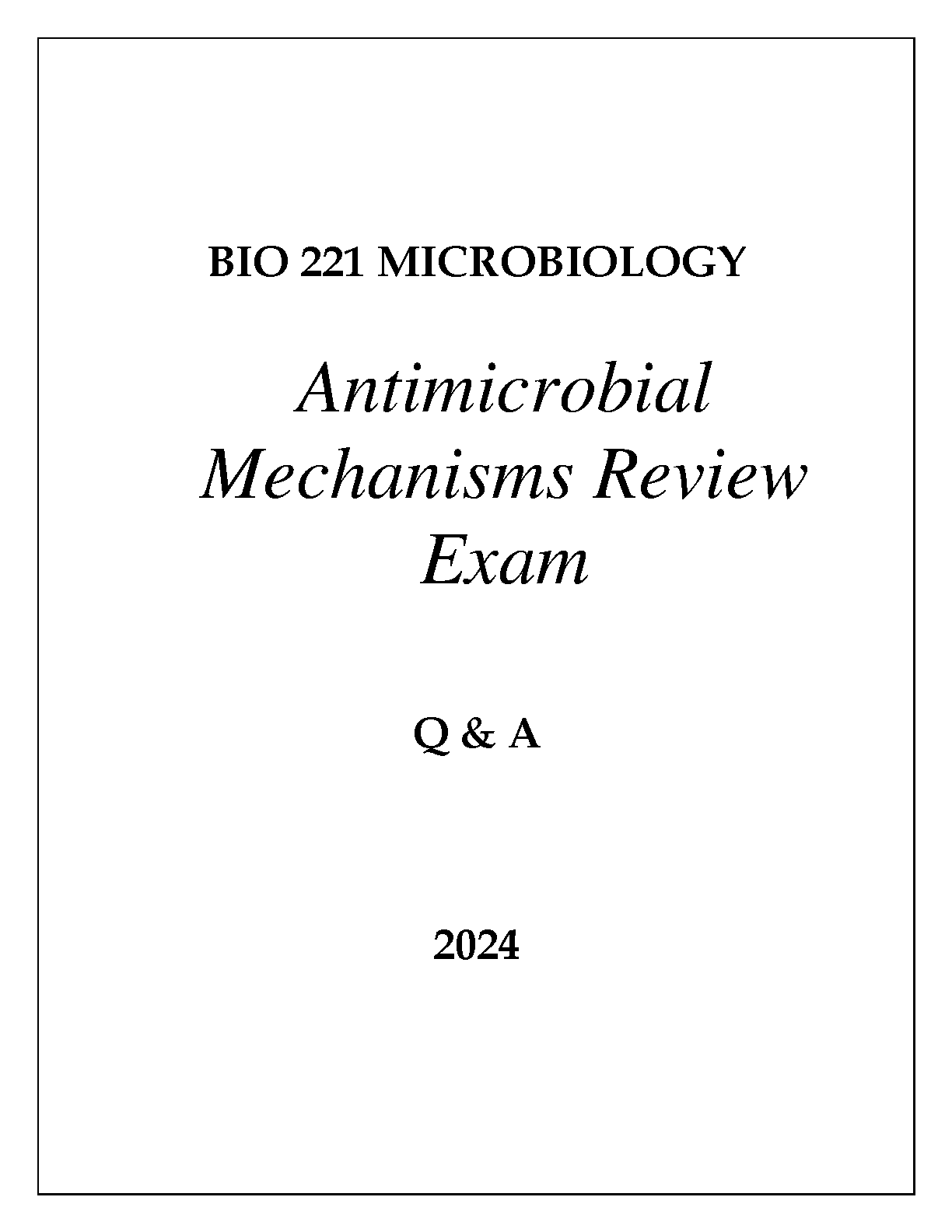 BIO 221 MICROBIOLOGY

Antimicrobial Mechanisms Review Exam

Q & A

2024